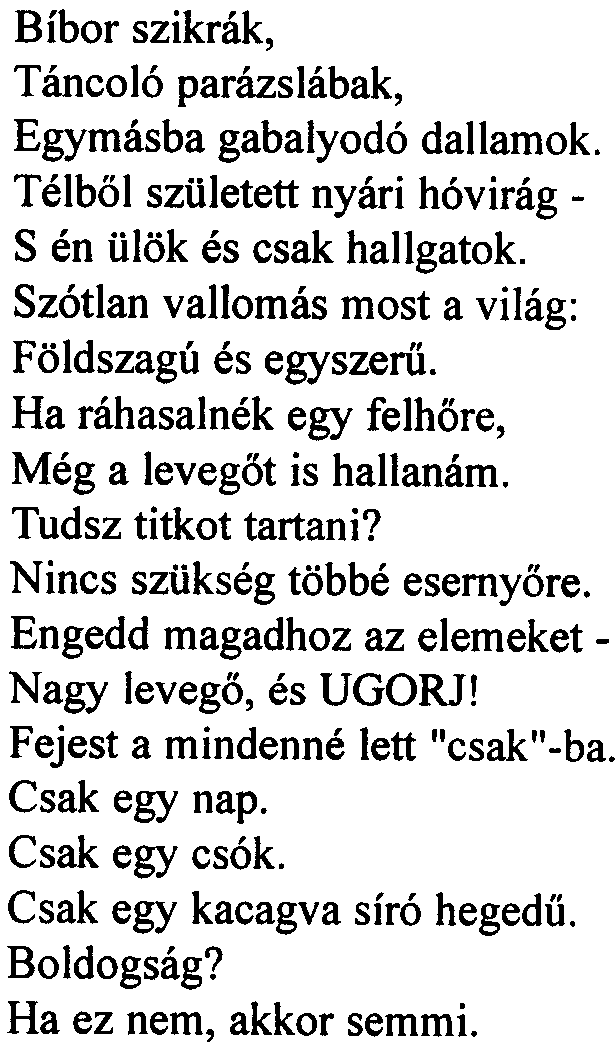 Bíbor szikrák,
Táncoló parázslábak,
Egymásba gabalyodó dallamok.
Télből született nyári hóvirág -
S én ülök és csak hallgatok.
Szótlan vallomás most a világ:
Földszagú és egyszerű.
Ha ráhasalnék egy felhőre,
Még a levegőt is hallanám.
Tudsz titkot tartani?
Nincs szükség többé esernyőre.
Engedd magadhoz az elemeket -
Nagy levegő, és UGORJ!
Fejest a mindenné lett "csak"-ba.
Csak egy nap.
Csak egy csók.
Csak egy kacagva síró hegedű.
Boldogság?
Ha ez nem, akkor semmi.